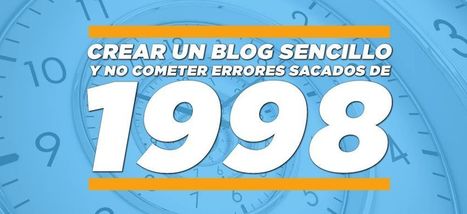 CREAR UN BLOG SENCILLO
Y NO COMETER ERRORES SACADOS DE
1998